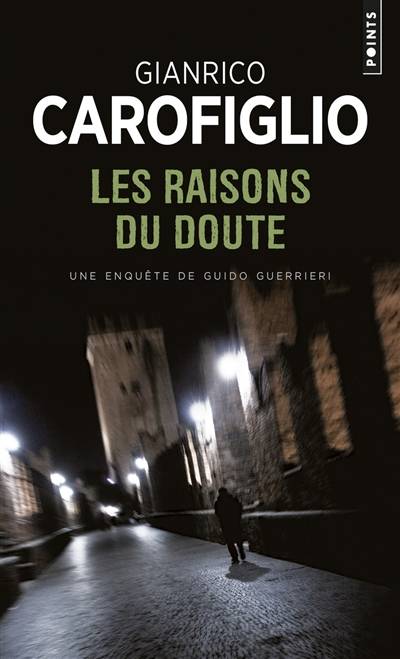 POINTS

GIANRICO
CAROFIGLIO

LES RAISONS
DU DOUTE

UNE ENQUÊTE DE GUIDO GUERRIERI